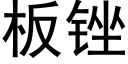 板锉